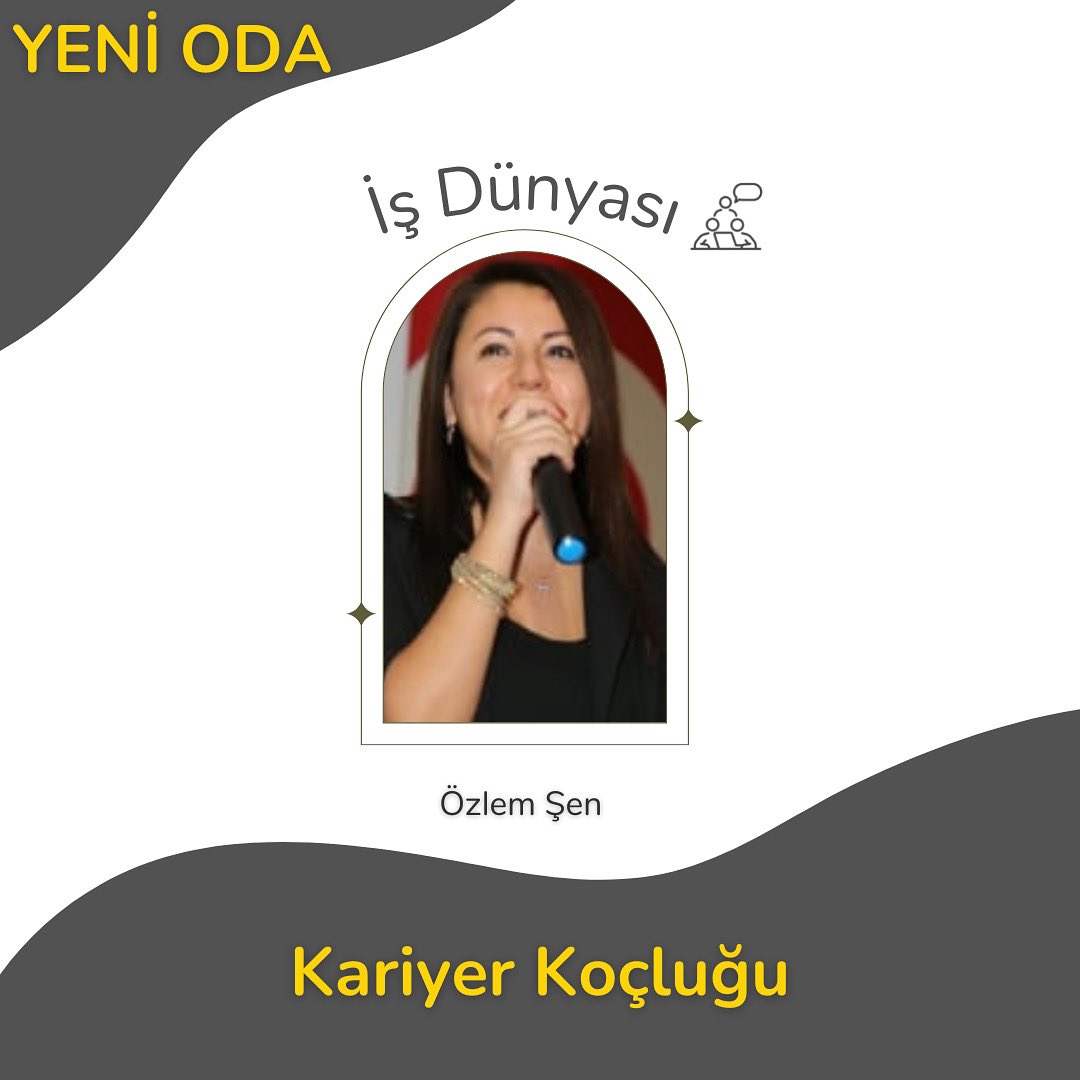 YENİ ODA

İş Dünyası

Özlem Şen

Kariyer Koçluğu